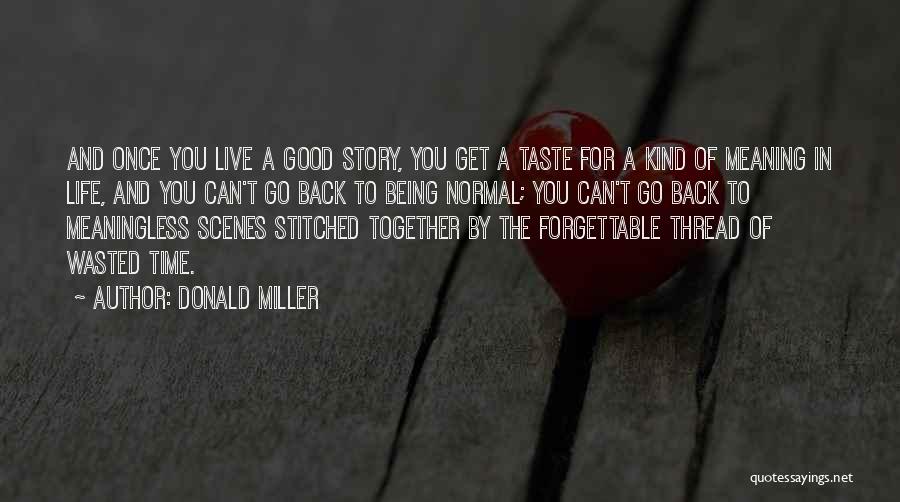 AND ONCE YOU LIVE A GOOD STORY, YOU GET A TASTE FOR A KIND OF MEANING IN LIFE, AND YOU CAN'T GO BACK TO BEING NORMAL; YOU CAN'T GO BACK TO MEANINGLESS SCENES STITCHED TOGETHER BY THE FORGETTABLE THREAD OF WASTED TIME.

~ AUTHOR: DONALD MILLER

quotessayings.net